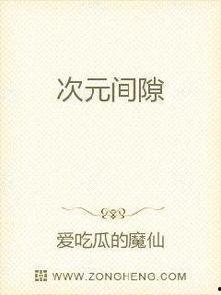 次元间隙

爱吃瓜的魔仙

WWW.ZONGHENG.COM